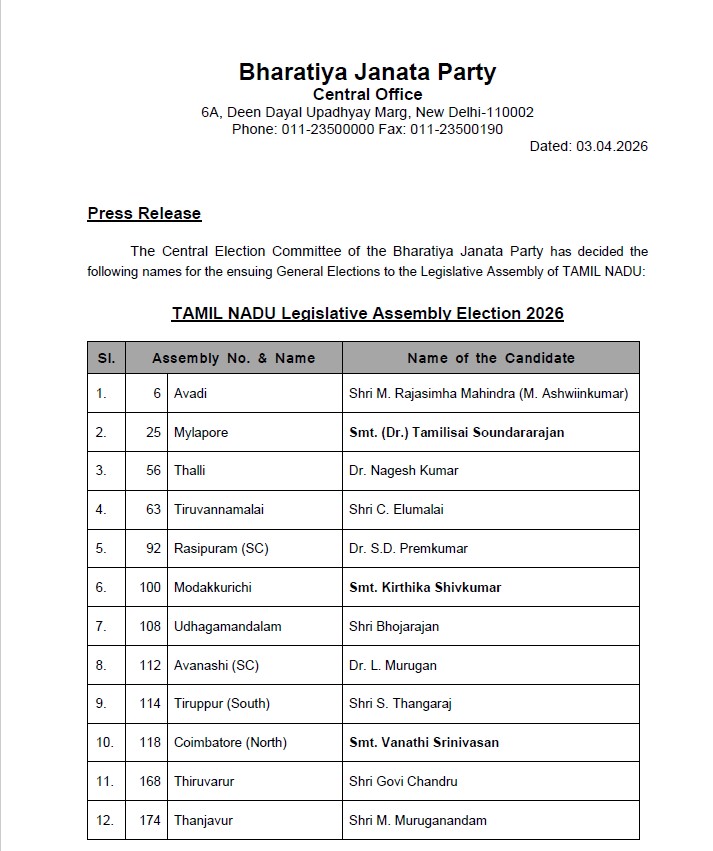 Bharatiya Janata Party
Central Office
6A, Deen Dayal Upadhyay Marg, New Delhi-110002
Phone: 011-23500000 Fax: 011-23500190

Dated: 03.04.2026

Press Release

The Central Election Committee of the Bharatiya Janata Party has decided the following names for the ensuing General Elections to the Legislative Assembly of TAMIL NADU:

TAMIL NADU Legislative Assembly Election 2026

| Sl. | Assembly No. & Name | | Name of the Candidate |
|---|---|---|---|
| 1. | 6 | Avadi | Shri M. Rajasimha Mahindra (M. Ashwiinkumar) |
| 2. | 25 | Mylapore | Smt. (Dr.) Tamilisai Soundararajan |
| 3. | 56 | Thalli | Dr. Nagesh Kumar |
| 4. | 63 | Tiruvannamalai | Shri C. Elumalai |
| 5. | 92 | Rasipuram (SC) | Dr. S.D. Premkumar |
| 6. | 100 | Modakkurichi | Smt. Kirthika Shivkumar |
| 7. | 108 | Udhagamandalam | Shri Bhojarajan |
| 8. | 112 | Avanashi (SC) | Dr. L. Murugan |
| 9. | 114 | Tiruppur (South) | Shri S. Thangaraj |
| 10. | 118 | Coimbatore (North) | Smt. Vanathi Srinivasan |
| 11. | 168 | Thiruvarur | Shri Govi Chandru |
| 12. | 174 | Thanjavur | Shri M. Muruganandam |